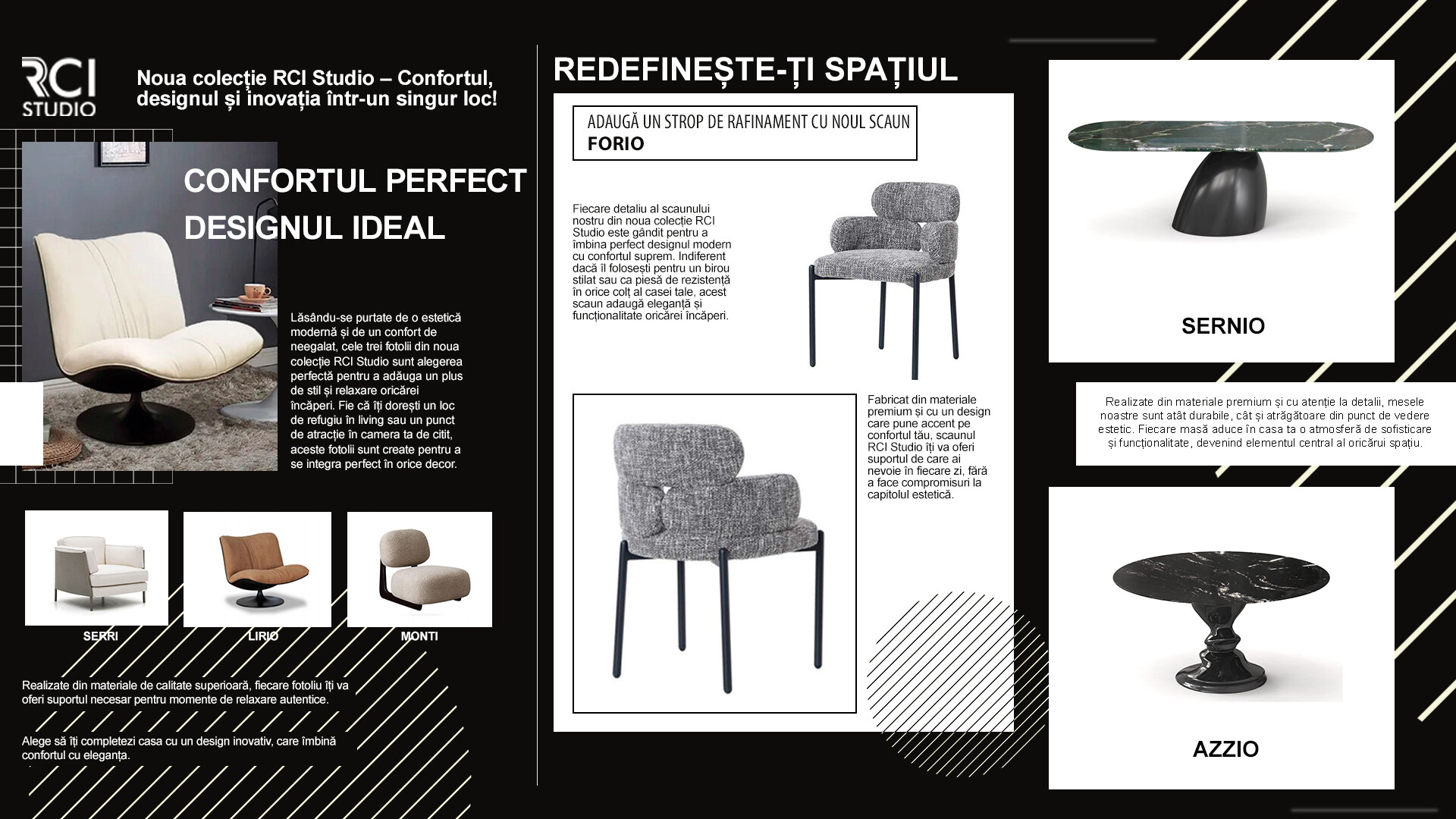 RCI STUDIO

Noua colecție RCI Studio – Confortul, designul și inovația într-un singur loc!

CONFORTUL PERFECT

DESIGNUL IDEAL

Lăsându-se purtate de o estetică modernă și de un confort de neegalat, cele trei fotolii din noua colecție RCI Studio sunt alegerea perfectă pentru a adăuga un plus de stil și relaxare oricărei încăperi. Fie că îți dorești un loc de refugiu în living sau un punct de atracție în camera ta de citit, aceste fotolii sunt create pentru a se integra perfect în orice decor.

SERRI

LIRIO

MONTI

Realizate din materiale de calitate superioară, fiecare fotoliu îți va oferi suportul necesar pentru momente de relaxare autentice.

Alege să îți completezi casa cu un design inovativ, care îmbină confortul cu eleganța.

REDEFINEȘTE-ȚI SPAȚIUL

ADAUGĂ UN STROP DE RAFINAMENT CU NOUL SCAUN FORIO

Fiecare detaliu al scaunului nostru din noua colecție RCI Studio este gândit pentru a îmbina perfect designul modern cu confortul suprem. Indiferent dacă îl folosești pentru un birou stilat sau ca piesă de rezistență în orice colț al casei tale, acest scaun adaugă eleganță și funcționalitate oricărei încăperi.

Fabricat din materiale premium și cu un design care pune accent pe confortul tău, scaunul RCI Studio îți va oferi suportul de care ai nevoie în fiecare zi, fără a face compromisuri la capitolul estetică.

SERNIO

Realizate din materiale premium și cu atenție la detalii, mesele noastre sunt atât durabile, cât și atrăgătoare din punct de vedere estetic. Fiecare masă aduce în casa ta o atmosferă de sofisticare și funcționalitate, devenind elementul central al oricărui spațiu.

AZZIO